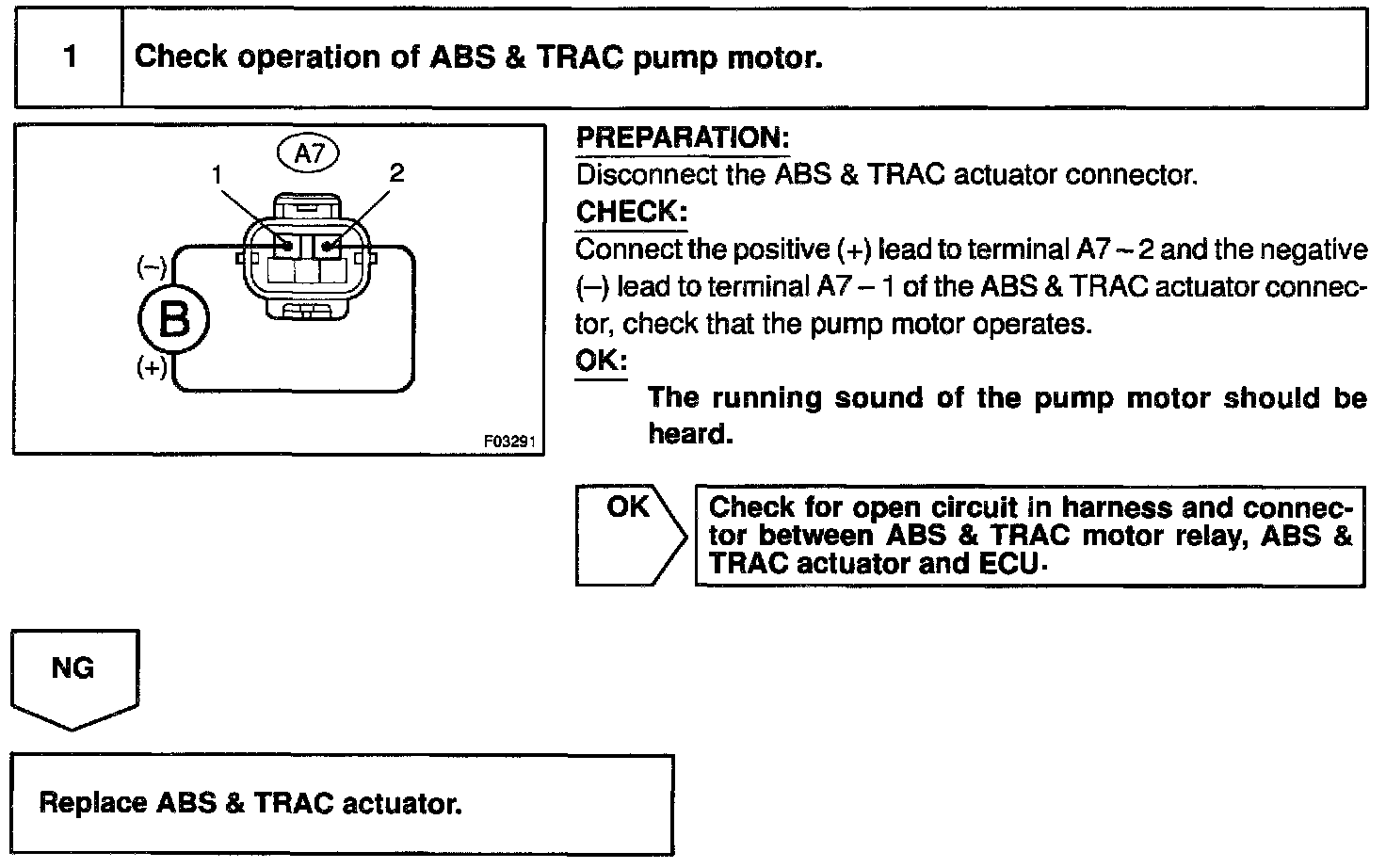 1 Check operation of ABS & TRAC pump motor.

A7
1
2
(–)
B
(+)
F03291

PREPARATION:
Disconnect the ABS & TRAC actuator connector.
CHECK:
Connect the positive (+) lead to terminal A7 – 2 and the negative (–) lead to terminal A7 – 1 of the ABS & TRAC actuator connector, check that the pump motor operates.
OK:
The running sound of the pump motor should be heard.

OK

Check for open circuit in harness and connector between ABS & TRAC motor relay, ABS & TRAC actuator and ECU.

NG

Replace ABS & TRAC actuator.